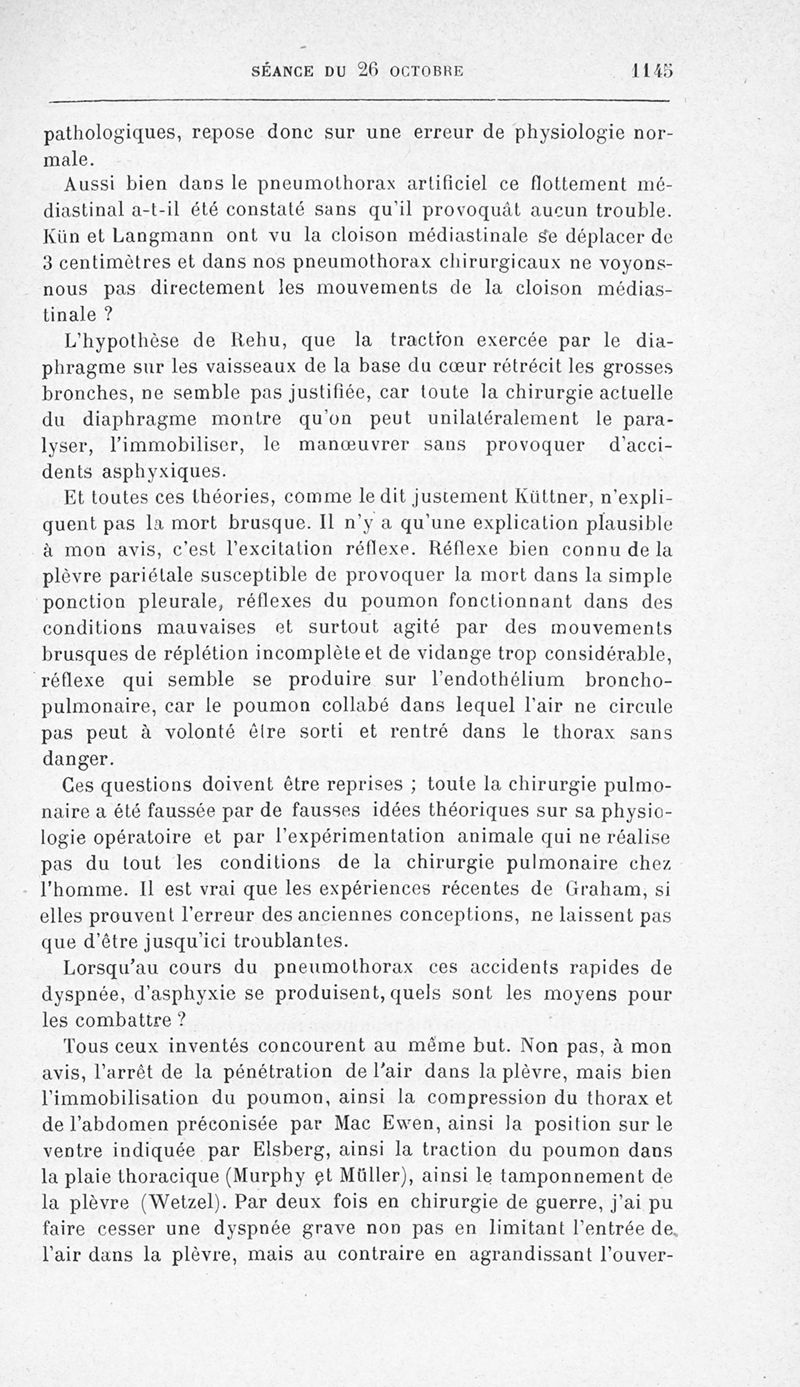 SÉANCE DU 26 OCTOBRE 1145

pathologiques, repose donc sur une erreur de physiologie normale.

Aussi bien dans le pneumothorax artificiel ce flottement médiastinal a-t-il été constaté sans qu'il provoquât aucun trouble. Kün et Langmann ont vu la cloison médiastinale se déplacer de 3 centimètres et dans nos pneumothorax chirurgicaux ne voyons-nous pas directement les mouvements de la cloison médiastinale ?

L'hypothèse de Rehu, que la traction exercée par le diaphragme sur les vaisseaux de la base du cœur rétrécit les grosses bronches, ne semble pas justifiée, car toute la chirurgie actuelle du diaphragme montre qu'on peut unilatéralement le paralyser, l'immobiliser, le manœuvrer sans provoquer d'accidents asphyxiques.

Et toutes ces théories, comme le dit justement Küttner, n'expliquent pas la mort brusque. Il n'y a qu'une explication plausible à mon avis, c'est l'excitation réflexe. Réflexe bien connu de la plèvre pariétale susceptible de provoquer la mort dans la simple ponction pleurale, réflexes du poumon fonctionnant dans des conditions mauvaises et surtout agité par des mouvements brusques de réplétion incomplète et de vidange trop considérable, réflexe qui semble se produire sur l'endothélium broncho-pulmonaire, car le poumon collabé dans lequel l'air ne circule pas peut à volonté être sorti et rentré dans le thorax sans danger.

Ces questions doivent être reprises ; toute la chirurgie pulmonaire a été faussée par de fausses idées théoriques sur sa physiologie opératoire et par l'expérimentation animale qui ne réalise pas du tout les conditions de la chirurgie pulmonaire chez l'homme. Il est vrai que les expériences récentes de Graham, si elles prouvent l'erreur des anciennes conceptions, ne laissent pas que d'être jusqu'ici troublantes.

Lorsqu'au cours du pneumothorax ces accidents rapides de dyspnée, d'asphyxie se produisent, quels sont les moyens pour les combattre ?

Tous ceux inventés concourent au même but. Non pas, à mon avis, l'arrêt de la pénétration de l'air dans la plèvre, mais bien l'immobilisation du poumon, ainsi la compression du thorax et de l'abdomen préconisée par Mac Ewen, ainsi la position sur le ventre indiquée par Elsberg, ainsi la traction du poumon dans la plaie thoracique (Murphy et Müller), ainsi le tamponnement de la plèvre (Wetzel). Par deux fois en chirurgie de guerre, j'ai pu faire cesser une dyspnée grave non pas en limitant l'entrée de l'air dans la plèvre, mais au contraire en agrandissant l'ouver-